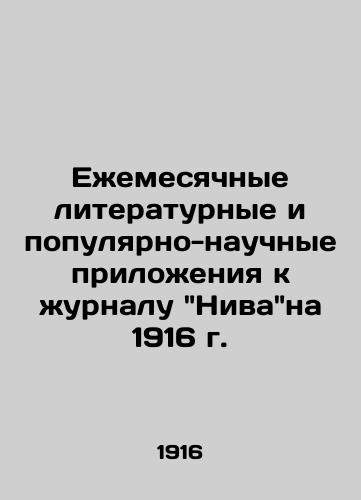 Ежемесячные литературные и популярно-научные приложения к журналу "Нива"на 1916 г.

1916